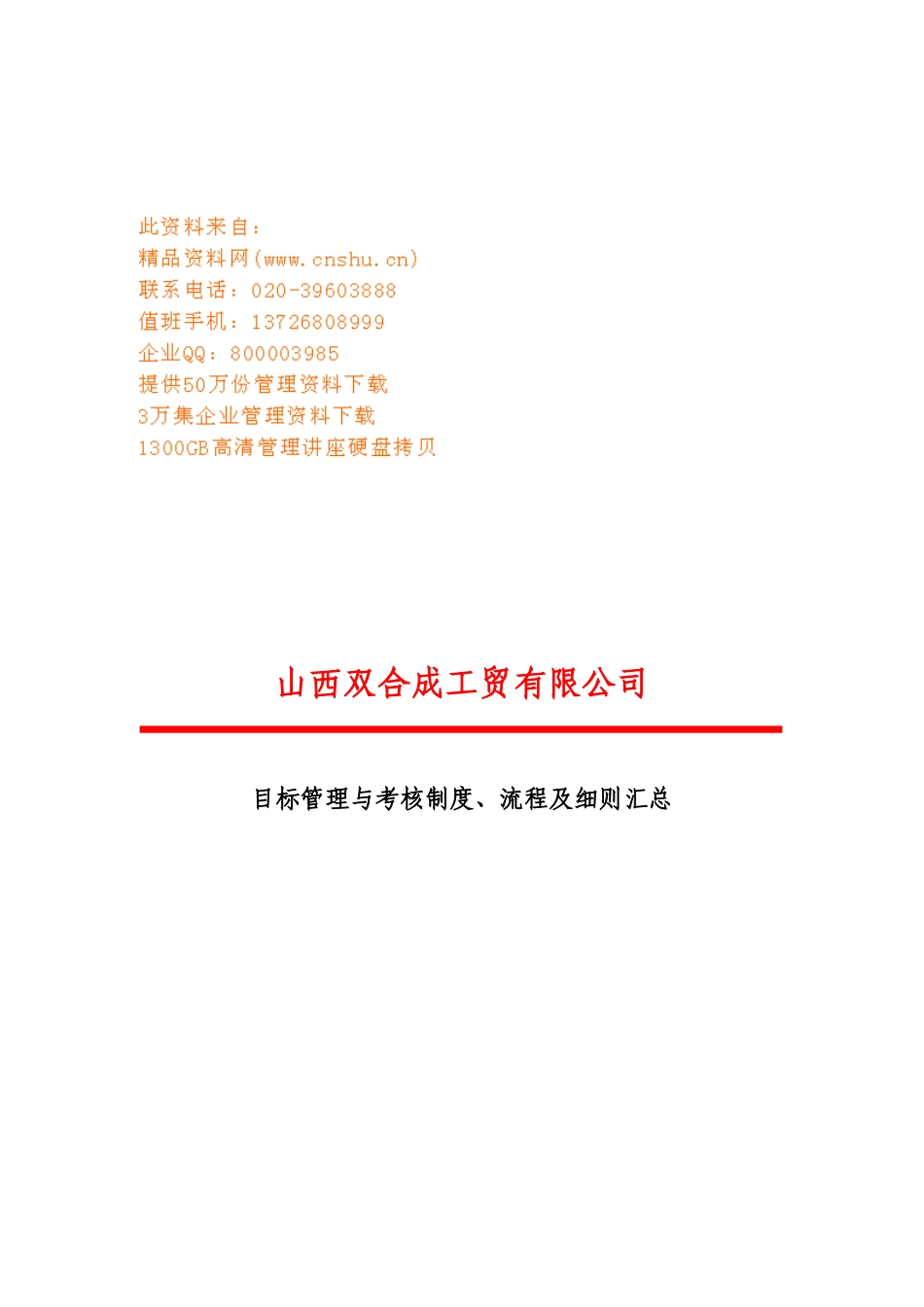 此资料来自：
精品资料网(www.cnshu.cn)
联系电话：020-39603888
值班手机：13726808999
企业QQ：800003985
提供50万份管理资料下载
3万集企业管理资料下载
1300GB高清管理讲座硬盘拷贝

山西双合成工贸有限公司

目标管理与考核制度、流程及细则汇总